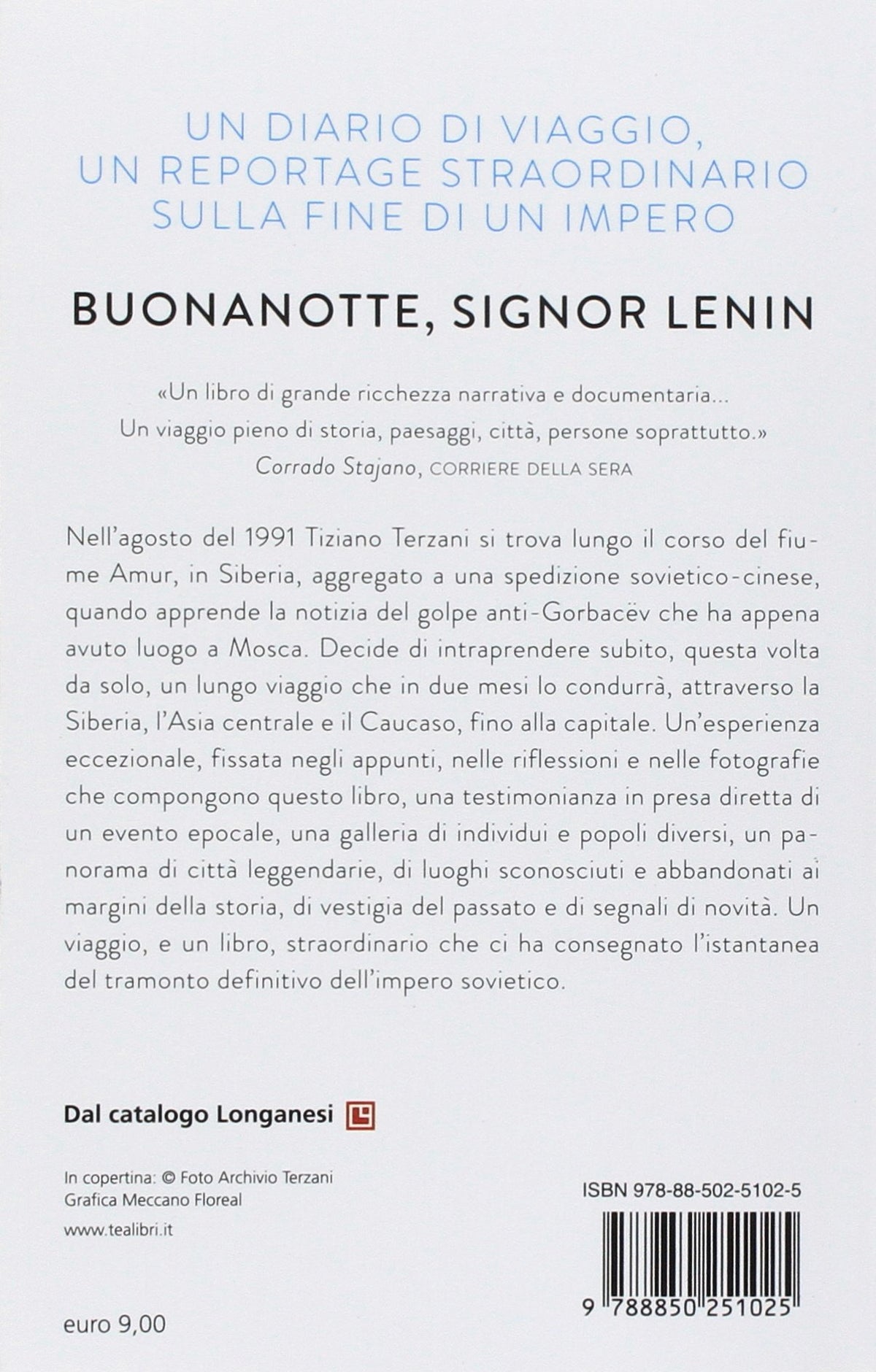 UN DIARIO DI VIAGGIO, UN REPORTAGE STRAORDINARIO SULLA FINE DI UN IMPERO

BUONANOTTE, SIGNOR LENIN

«Un libro di grande ricchezza narrativa e documentaria... Un viaggio pieno di storia, paesaggi, città, persone soprattutto.»
Corrado Stajano, CORRIERE DELLA SERA

Nell'agosto del 1991 Tiziano Terzani si trova lungo il corso del fiume Amur, in Siberia, aggregato a una spedizione sovietico-cinese, quando apprende la notizia del golpe anti-Gorbacëv che ha appena avuto luogo a Mosca. Decide di intraprendere subito, questa volta da solo, un lungo viaggio che in due mesi lo condurrà, attraverso la Siberia, l'Asia centrale e il Caucaso, fino alla capitale. Un'esperienza eccezionale, fissata negli appunti, nelle riflessioni e nelle fotografie che compongono questo libro, una testimonianza in presa diretta di un evento epocale, una galleria di individui e popoli diversi, un panorama di città leggendarie, di luoghi sconosciuti e abbandonati ai margini della storia, di vestigia del passato e di segnali di novità. Un viaggio, e un libro, straordinario che ci ha consegnato l'istantanea del tramonto definitivo dell'impero sovietico.

Dal catalogo Longanesi

In copertina: © Foto Archivio Terzani
Grafica Meccano Floreal

www.tealibri.it

euro 9,00

ISBN 978-88-502-5102-5

9 788850 251025